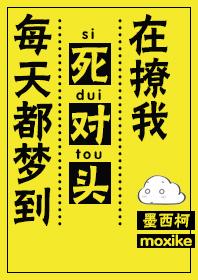 每天都梦到

si
死
dui
对
tou
头

在撩我

墨西柯
moxike